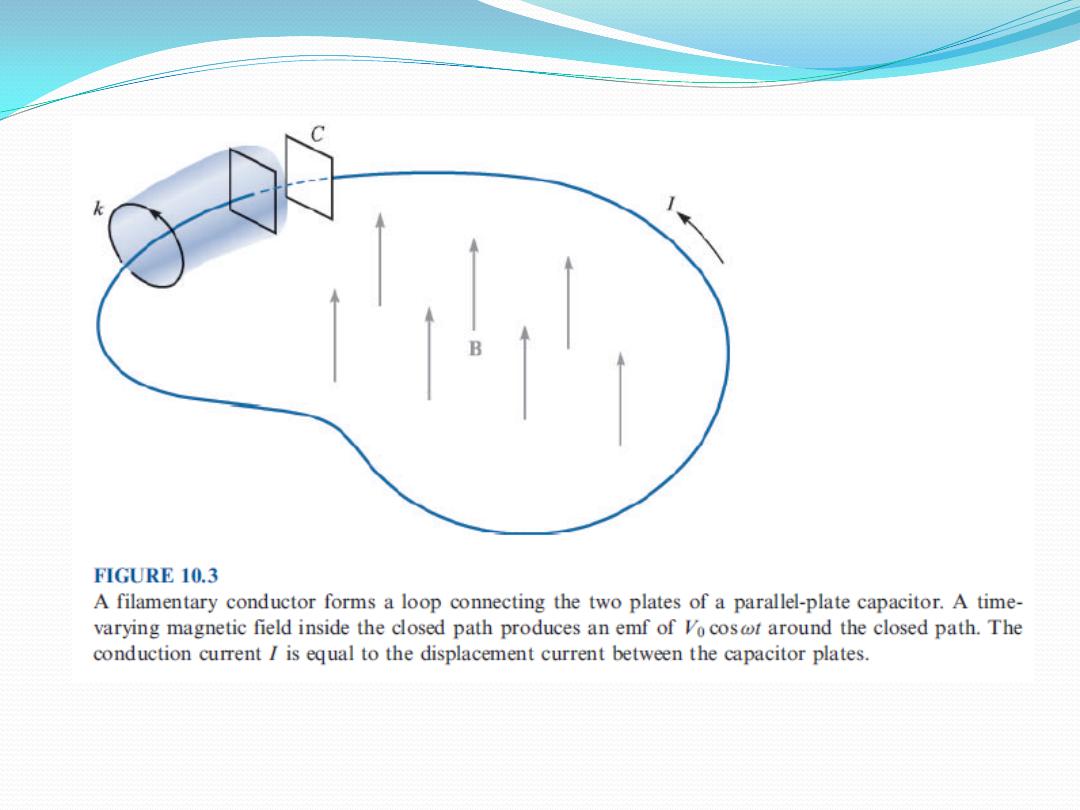 C

k

I

B

FIGURE 10.3
A filamentary conductor forms a loop connecting the two plates of a parallel-plate capacitor. A time-varying magnetic field inside the closed path produces an emf of $V_0 \cos \omega t$ around the closed path. The conduction current $I$ is equal to the displacement current between the capacitor plates.